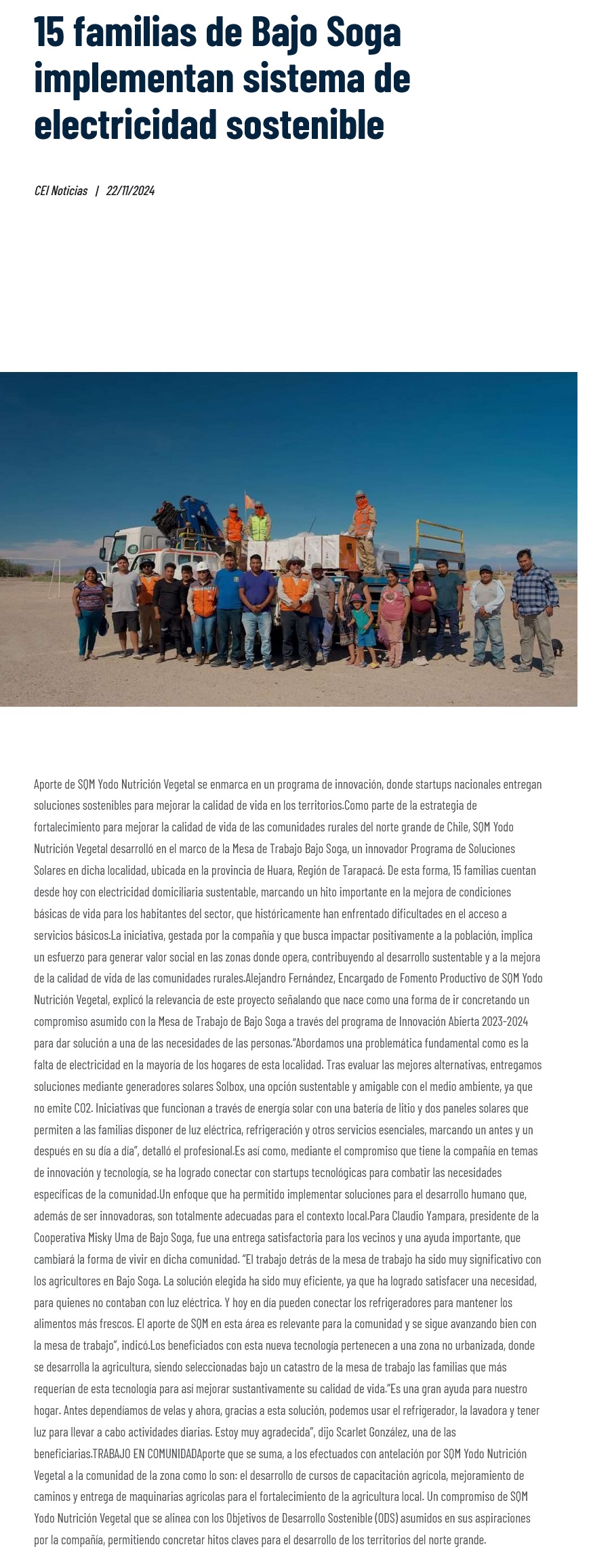 15 familias de Bajo Soga implementan sistema de electricidad sostenible

CEI Noticias | 22/11/2024

Aporte de SQM Yodo Nutrición Vegetal se enmarca en un programa de innovación, donde startups nacionales entregan soluciones sostenibles para mejorar la calidad de vida en los territorios.Como parte de la estrategia de fortalecimiento para mejorar la calidad de vida de las comunidades rurales del norte grande de Chile, SQM Yodo Nutrición Vegetal desarrolló en el marco de la Mesa de Trabajo Bajo Soga, un innovador Programa de Soluciones Solares en dicha localidad, ubicada en la provincia de Huara, Región de Tarapacá. De esta forma, 15 familias cuentan desde hoy con electricidad domiciliaria sustentable, marcando un hito importante en la mejora de condiciones básicas de vida para los habitantes del sector, que históricamente han enfrentado dificultades en el acceso a servicios básicos.La iniciativa, gestada por la compañía y que busca impactar positivamente a la población, implica un esfuerzo para generar valor social en las zonas donde opera, contribuyendo al desarrollo sustentable y a la mejora de la calidad de vida de las comunidades rurales.Alejandro Fernández, Encargado de Fomento Productivo de SQM Yodo Nutrición Vegetal, explicó la relevancia de este proyecto señalando que nace como una forma de ir concretando un compromiso asumido con la Mesa de Trabajo de Bajo Soga a través del programa de Innovación Abierta 2023-2024 para dar solución a una de las necesidades de las personas."Abordamos una problemática fundamental como es la falta de electricidad en la mayoría de los hogares de esta localidad. Tras evaluar las mejores alternativas, entregamos soluciones mediante generadores solares Solbox, una opción sustentable y amigable con el medio ambiente, ya que no emite CO2. Iniciativas que funcionan a través de energía solar con una batería de litio y dos paneles solares que permiten a las familias disponer de luz eléctrica, refrigeración y otros servicios esenciales, marcando un antes y un después en su día a día", detalló el profesional.Es así como, mediante el compromiso que tiene la compañía en temas de innovación y tecnología, se ha logrado conectar con startups tecnológicas para combatir las necesidades específicas de la comunidad.Un enfoque que ha permitido implementar soluciones para el desarrollo humano que, además de ser innovadoras, son totalmente adecuadas para el contexto local.Para Claudio Yampara, presidente de la Cooperativa Misky Uma de Bajo Soga, fue una entrega satisfactoria para los vecinos y una ayuda importante, que cambiará la forma de vivir en dicha comunidad. "El trabajo detrás de la mesa de trabajo ha sido muy significativo con los agricultores en Bajo Soga. La solución elegida ha sido muy eficiente, ya que ha logrado satisfacer una necesidad, para quienes no contaban con luz eléctrica. Y hoy en día pueden conectar los refrigeradores para mantener los alimentos más frescos. El aporte de SQM en esta área es relevante para la comunidad y se sigue avanzando bien con la mesa de trabajo", indicó.Los beneficiados con esta nueva tecnología pertenecen a una zona no urbanizada, donde se desarrolla la agricultura, siendo seleccionadas bajo un catastro de la mesa de trabajo las familias que más requerían de esta tecnología para así mejorar sustantivamente su calidad de vida."Es una gran ayuda para nuestro hogar. Antes dependíamos de velas y ahora, gracias a esta solución, podemos usar el refrigerador, la lavadora y tener luz para llevar a cabo actividades diarias. Estoy muy agradecida", dijo Scarlet González, una de las beneficiarias.TRABAJO EN COMUNIDADAporte que se suma, a los efectuados con antelación por SQM Yodo Nutrición Vegetal a la comunidad de la zona como lo son: el desarrollo de cursos de capacitación agrícola, mejoramiento de caminos y entrega de maquinarias agrícolas para el fortalecimiento de la agricultura local. Un compromiso de SQM Yodo Nutrición Vegetal que se alinea con los Objetivos de Desarrollo Sostenible (ODS) asumidos en sus aspiraciones por la compañía, permitiendo concretar hitos claves para el desarrollo de los territorios del norte grande.